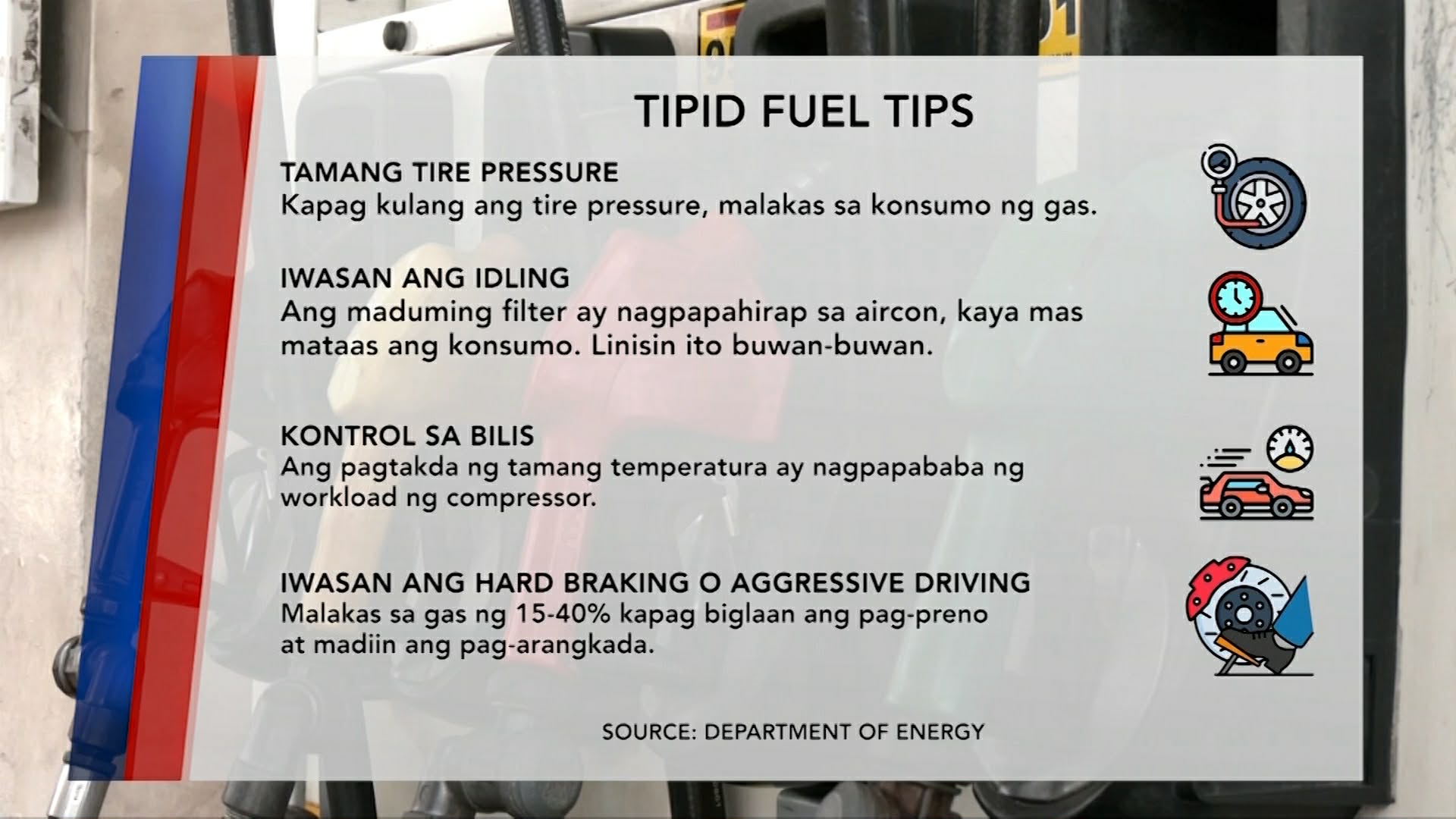 TIPID FUEL TIPS

TAMANG TIRE PRESSURE
Kapag kulang ang tire pressure, malakas sa konsumo ng gas.

IWASAN ANG IDLING
Ang maduming filter ay nagpapahirap sa aircon, kaya mas mataas ang konsumo. Linisin ito buwan-buwan.

KONTROL SA BILIS
Ang pagtakda ng tamang temperatura ay nagpapababa ng workload ng compressor.

IWASAN ANG HARD BRAKING O AGGRESSIVE DRIVING
Malakas sa gas ng 15-40% kapag biglaan ang pag-preno at madiin ang pag-arangkada.

SOURCE: DEPARTMENT OF ENERGY